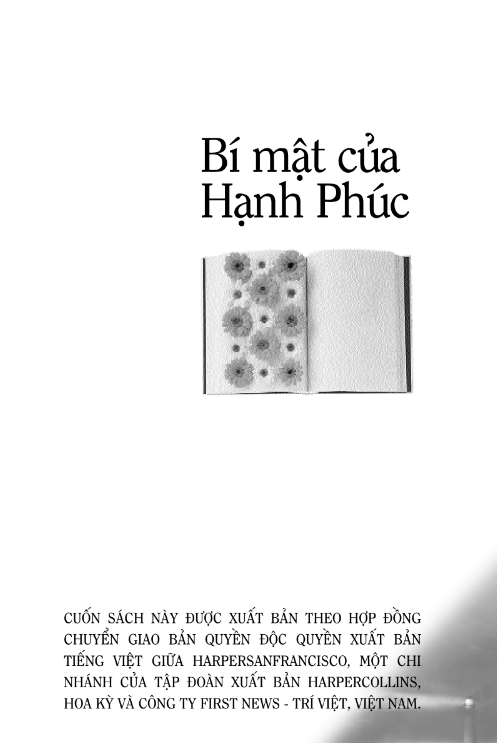 Bí mật của Hạnh Phúc

CUỐN SÁCH NÀY ĐƯỢC XUẤT BẢN THEO HỢP ĐỒNG CHUYỂN GIAO BẢN QUYỀN ĐỘC QUYỀN XUẤT BẢN TIẾNG VIỆT GIỮA HARPERSANFRANCISCO, MỘT CHI NHÁNH CỦA TẬP ĐOÀN XUẤT BẢN HARPERCOLLINS, HOA KỲ VÀ CÔNG TY FIRST NEWS - TRÍ VIỆT, VIỆT NAM.